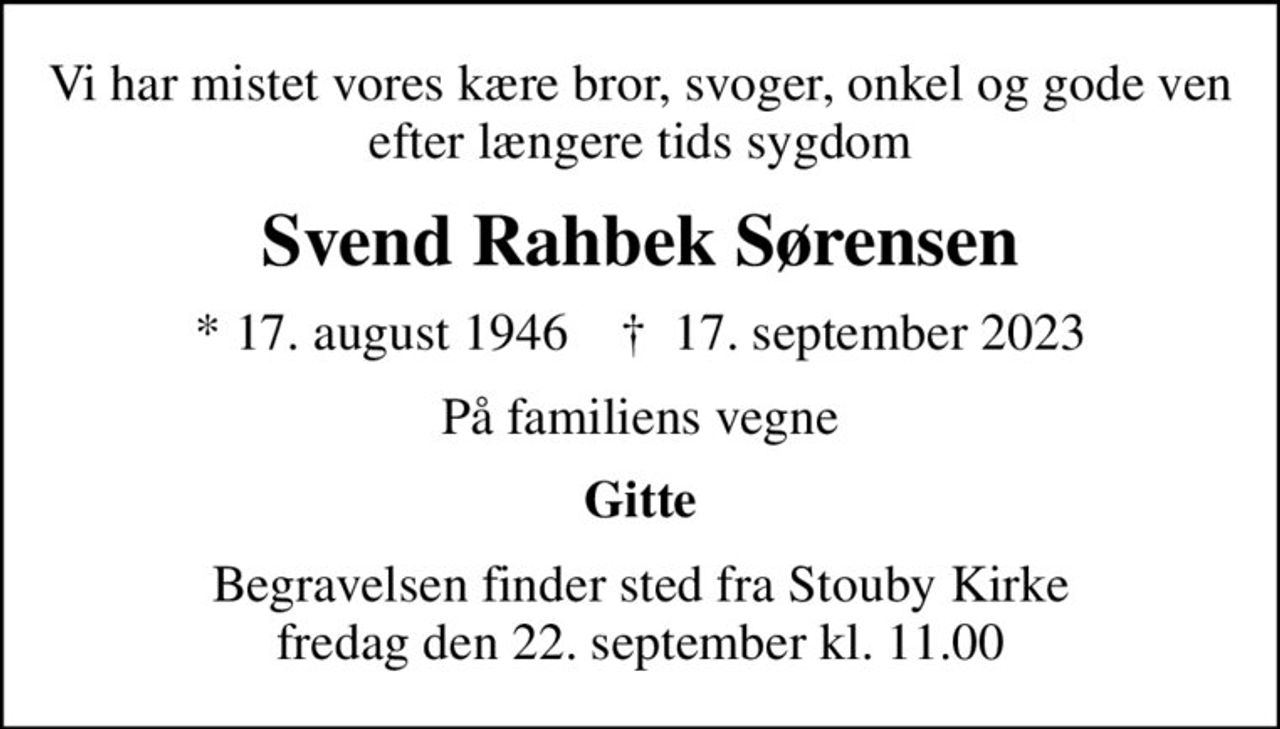 Vi har mistet vores kære bror, svoger, onkel og gode ven efter længere tids sygdom

Svend Rahbek Sørensen

* 17. august 1946 † 17. september 2023

På familiens vegne

Gitte

Begravelsen finder sted fra Stouby Kirke fredag den 22. september kl. 11.00